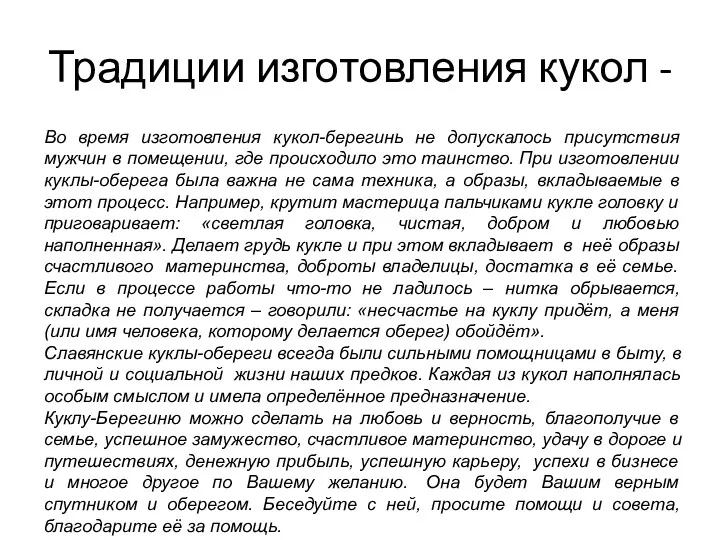 Традиции изготовления кукол -

Во время изготовления кукол-берегинь не допускалось присутствия мужчин в помещении, где происходило это таинство. При изготовлении куклы-оберега была важна не сама техника, а образы, вкладываемые в этот процесс. Например, крутит мастерица пальчиками кукле головку и приговаривает: «светлая головка, чистая, добром и любовью наполненная». Делает грудь кукле и при этом вкладывает в неё образы счастливого материнства, доброты владелицы, достатка в её семье. Если в процессе работы что-то не ладилось – нитка обрывается, складка не получается – говорили: «несчастье на куклу придёт, а меня (или имя человека, которому делается оберег) обойдёт».
Славянские куклы-обереги всегда были сильными помощницами в быту, в личной и социальной жизни наших предков. Каждая из кукол наполнялась особым смыслом и имела определённое предназначение.
Куклу-Берегиню можно сделать на любовь и верность, благополучие в семье, успешное замужество, счастливое материнство, удачу в дороге и путешествиях, денежную прибыль, успешную карьеру, успехи в бизнесе и многое другое по Вашему желанию. Она будет Вашим верным спутником и оберегом. Беседуйте с ней, просите помощи и совета, благодарите её за помощь.